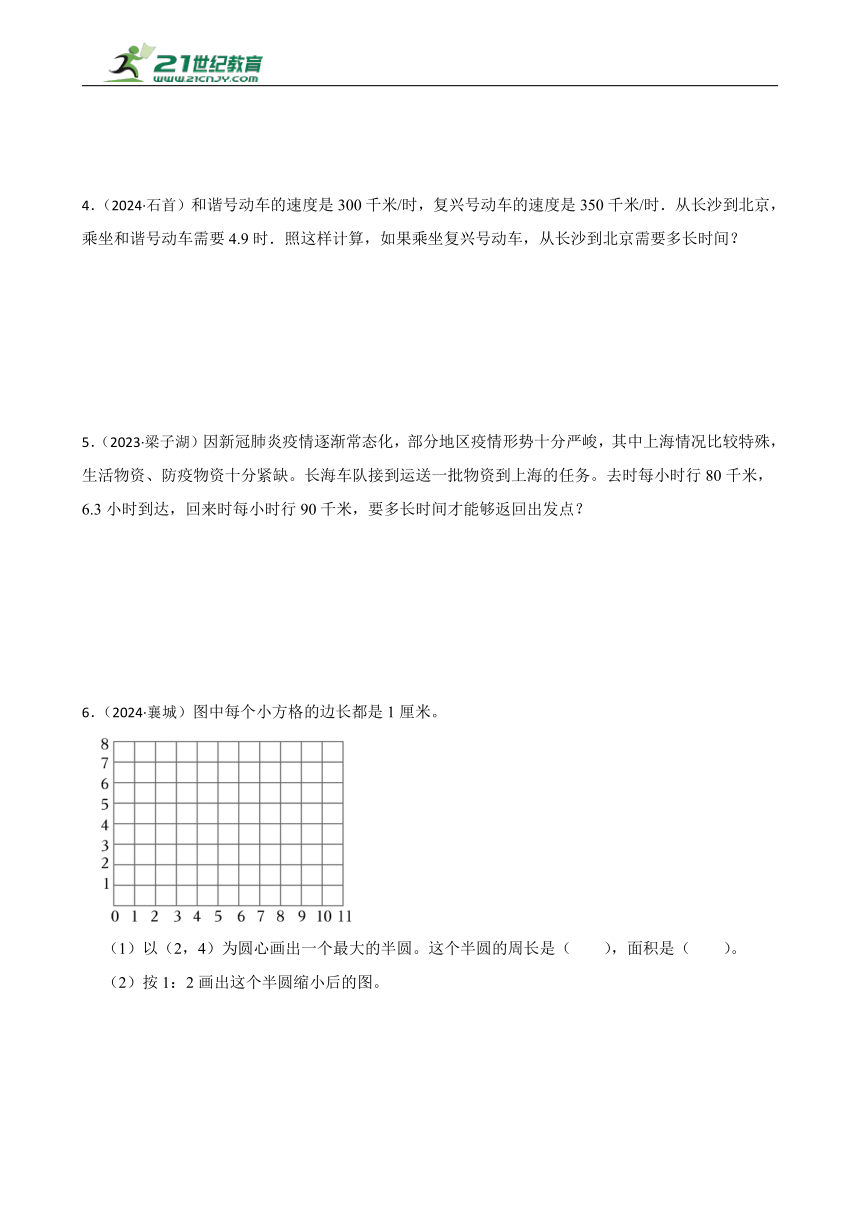 21世纪教育
www.21cnjy.com

4.（2024·石首）和谐号动车的速度是 300 千米/时，复兴号动车的速度是 350 千米/时．从长沙到北京，乘坐和谐号动车需要 4.9 时．照这样计算，如果乘坐复兴号动车，从长沙到北京需要多长时间？

5.（2023·梁子湖）因新冠肺炎疫情逐渐常态化，部分地区疫情形势十分严峻，其中上海情况比较特殊，生活物资、防疫物资十分紧缺。长海车队接到运送一批物资到上海的任务。去时每小时行 80 千米，6.3 小时到达，回来时每小时行 90 千米，要多长时间才能够返回出发点？

6.（2024·襄城）图中每个小方格的边长都是 1 厘米。

8
7
6
5
4
3
2
1
0 1 2 3 4 5 6 7 8 9 10 11

（1）以（2，4）为圆心画出一个最大的半圆。这个半圆的周长是（　　），面积是（　　）。

（2）按 1：2 画出这个半圆缩小后的图。